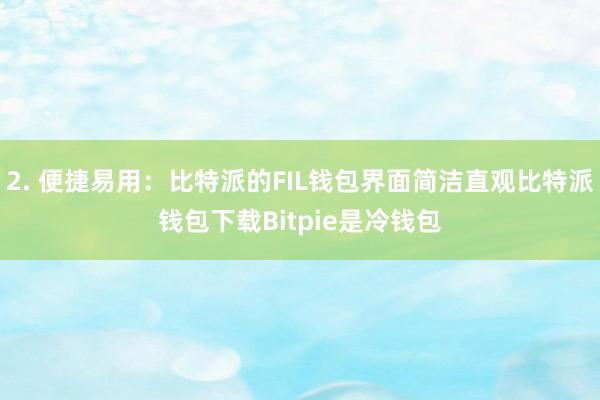 2. 便捷易用：比特派的FIL钱包界面简洁直观比特派钱包下载Bitpie是冷钱包